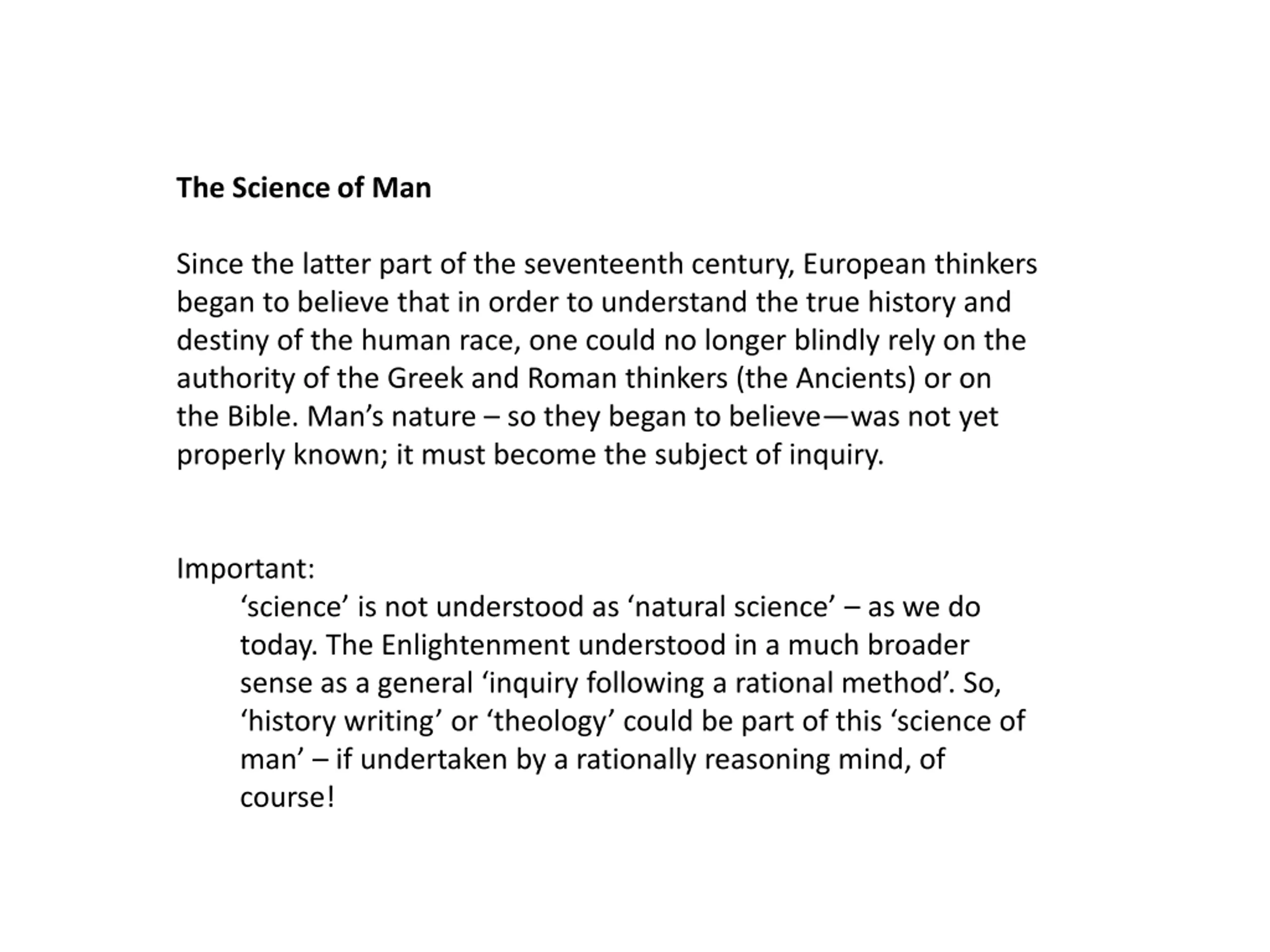 The Science of Man

Since the latter part of the seventeenth century, European thinkers began to believe that in order to understand the true history and destiny of the human race, one could no longer blindly rely on the authority of the Greek and Roman thinkers (the Ancients) or on the Bible. Man’s nature – so they began to believe—was not yet properly known; it must become the subject of inquiry.

Important:
‘science’ is not understood as ‘natural science’ – as we do today. The Enlightenment understood in a much broader sense as a general ‘inquiry following a rational method’. So, ‘history writing’ or ‘theology’ could be part of this ‘science of man’ – if undertaken by a rationally reasoning mind, of course!